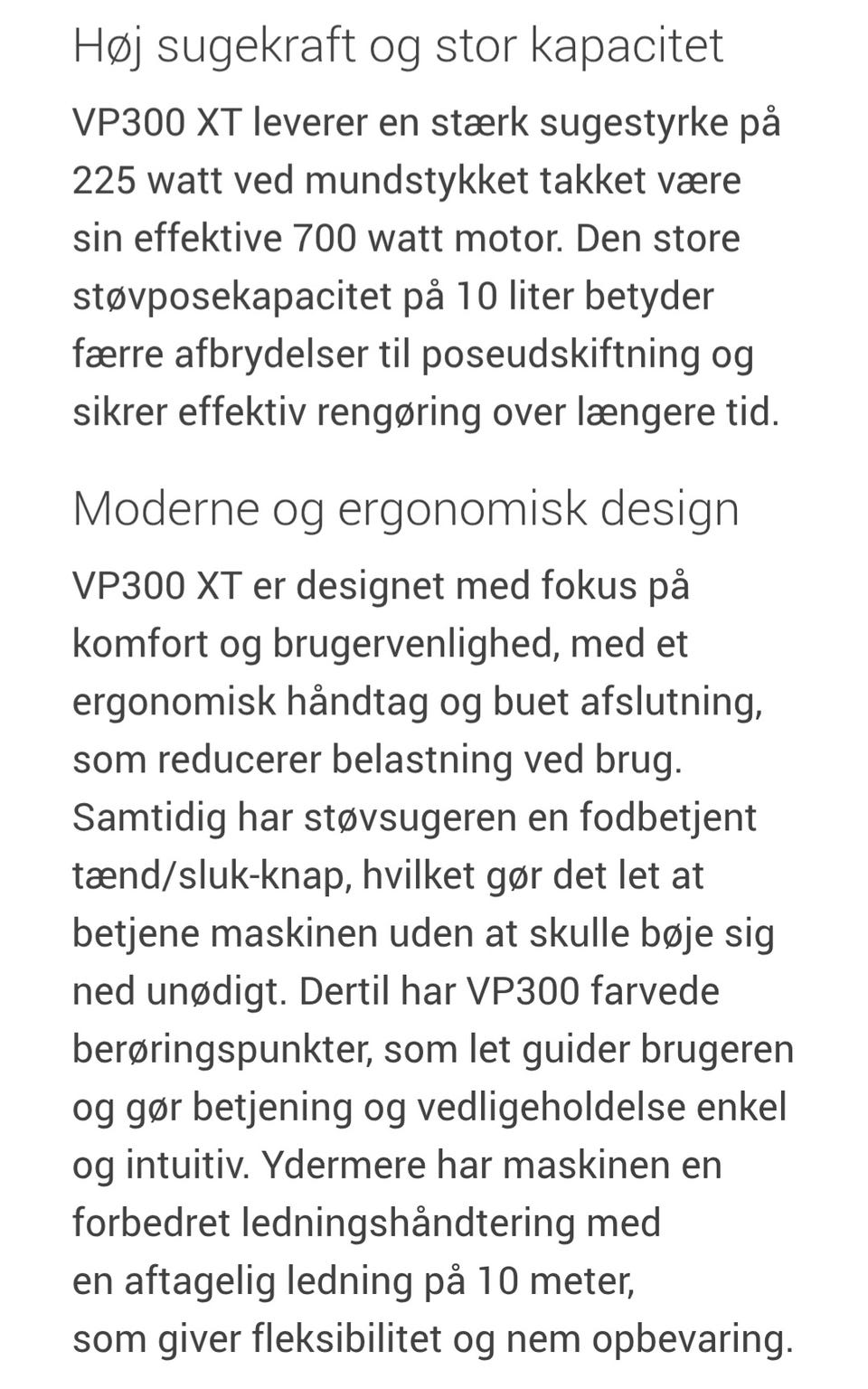 Høj sugekraft og stor kapacitet

VP300 XT leverer en stærk sugestyrke på 225 watt ved mundstykket takket være sin effektive 700 watt motor. Den store støvposekapacitet på 10 liter betyder færre afbrydelser til poseudskiftning og sikrer effektiv rengøring over længere tid.

Moderne og ergonomisk design

VP300 XT er designet med fokus på komfort og brugervenlighed, med et ergonomisk håndtag og buet afslutning, som reducerer belastning ved brug. Samtidig har støvsugeren en fodbetjent tænd/sluk-knap, hvilket gør det let at betjene maskinen uden at skulle bøje sig ned unødigt. Dertil har VP300 farvede berøringspunkter, som let guider brugeren og gør betjening og vedligeholdelse enkel og intuitiv. Ydermere har maskinen en forbedret ledningshåndtering med en aftagelig ledning på 10 meter, som giver fleksibilitet og nem opbevaring.